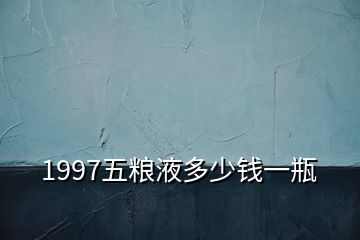 1997五粮液多少钱一瓶